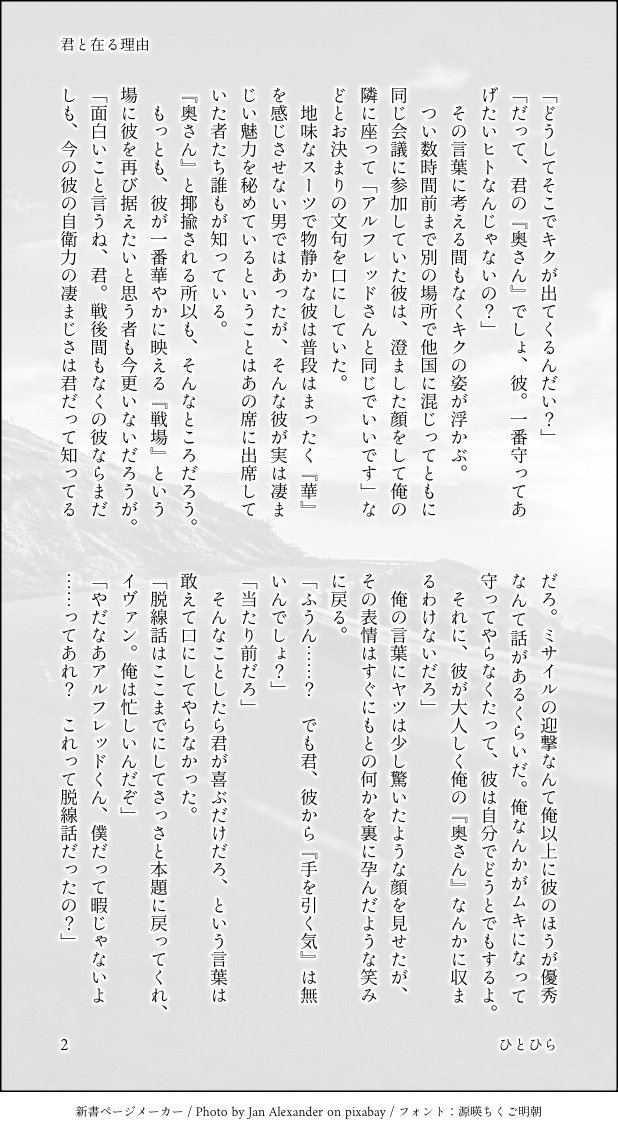 君と在る理由

「どうしてそこでキクが出てくるんだい？」

「だって、君の『奥さん』でしょ、彼。一番守ってあげたいヒトなんじゃないの？」

その言葉に考える間もなくキクの姿が浮かぶ。

つい数時間前まで別の場所で他国に混じってともに同じ会議に参加していた彼は、澄ました顔をして俺の隣に座って「アルフレッドさんと同じでいいです」などとお決まりの文句を口にしていた。

地味なスーツで物静かな彼は普段はまったく『華』を感じさせない男ではあったが、そんな彼が実は凄まじい魅力を秘めているということはあの席に出席していた者たち誰もが知っている。

『奥さん』と揶揄される所以も、そんなところだろう。

もっとも、彼が一番華やかに映える『戦場』という場に彼を再び据えたいと思う者も今更いないだろうが。

「面白いこと言うね、君。戦後間もなくの彼ならまだしも、今の彼の自衛力の凄まじさは君だって知ってるだろ。ミサイルの迎撃なんて俺以上に彼のほうが優秀なんて話があるくらいだ。俺なんかがムキになって守ってやらなくたって、彼は自分でどうとでもするよ。

それに、彼が大人しく俺の『奥さん』なんかに収まるわけないだろ」

俺の言葉にヤツは少し驚いたような顔を見せたが、その表情はすぐにもとの何かを裏に孕んだような笑みに戻る。

「ふうん……？　でも君、彼から『手を引く気』は無いんでしょ？」

「当たり前だろ」

そんなことしたら君が喜ぶだけだろ、という言葉は敢えて口にしてやらなかった。

「脱線話はここまでにしてさっさと本題に戻ってくれ、イヴァン。俺は忙しいんだぞ」

「やだなあアルフレッドくん、僕だって暇じゃないよ……ってあれ？　これって脱線話だったの？」

2

ひとひら

新書ページメーカー / Photo by Jan Alexander on pixabay / フォント：源暎ちくご明朝